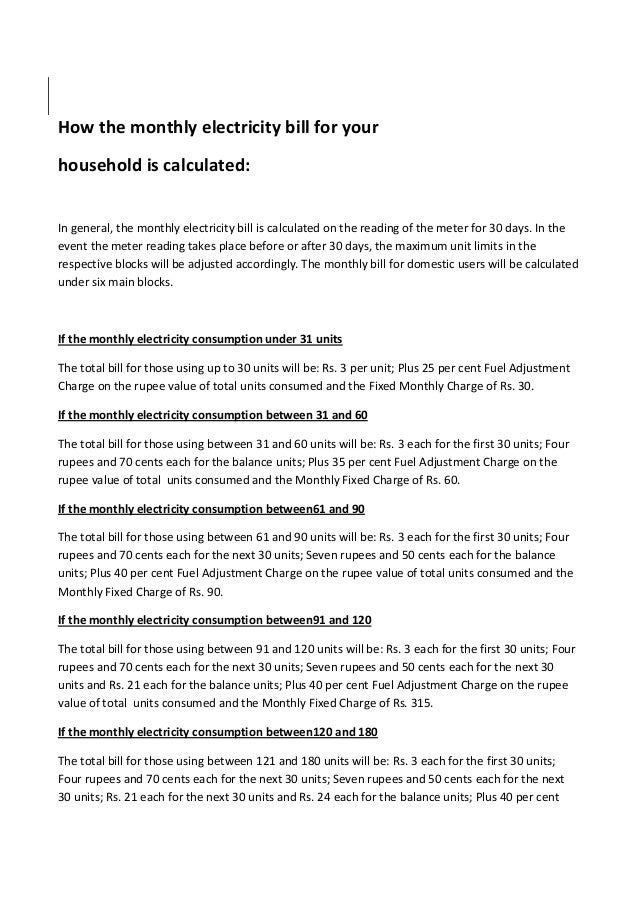 How the monthly electricity bill for your

household is calculated:

In general, the monthly electricity bill is calculated on the reading of the meter for 30 days. In the event the meter reading takes place before or after 30 days, the maximum unit limits in the respective blocks will be adjusted accordingly. The monthly bill for domestic users will be calculated under six main blocks.

If the monthly electricity consumption under 31 units

The total bill for those using up to 30 units will be: Rs. 3 per unit; Plus 25 per cent Fuel Adjustment Charge on the rupee value of total units consumed and the Fixed Monthly Charge of Rs. 30.

If the monthly electricity consumption between 31 and 60

The total bill for those using between 31 and 60 units will be: Rs. 3 each for the first 30 units; Four rupees and 70 cents each for the balance units; Plus 35 per cent Fuel Adjustment Charge on the rupee value of total units consumed and the Monthly Fixed Charge of Rs. 60.

If the monthly electricity consumption between61 and 90

The total bill for those using between 61 and 90 units will be: Rs. 3 each for the first 30 units; Four rupees and 70 cents each for the next 30 units; Seven rupees and 50 cents each for the balance units; Plus 40 per cent Fuel Adjustment Charge on the rupee value of total units consumed and the Monthly Fixed Charge of Rs. 90.

If the monthly electricity consumption between91 and 120

The total bill for those using between 91 and 120 units will be: Rs. 3 each for the first 30 units; Four rupees and 70 cents each for the next 30 units; Seven rupees and 50 cents each for the next 30 units and Rs. 21 each for the balance units; Plus 40 per cent Fuel Adjustment Charge on the rupee value of total units consumed and the Monthly Fixed Charge of Rs. 315.

If the monthly electricity consumption between120 and 180

The total bill for those using between 121 and 180 units will be: Rs. 3 each for the first 30 units; Four rupees and 70 cents each for the next 30 units; Seven rupees and 50 cents each for the next 30 units; Rs. 21 each for the next 30 units and Rs. 24 each for the balance units; Plus 40 per cent